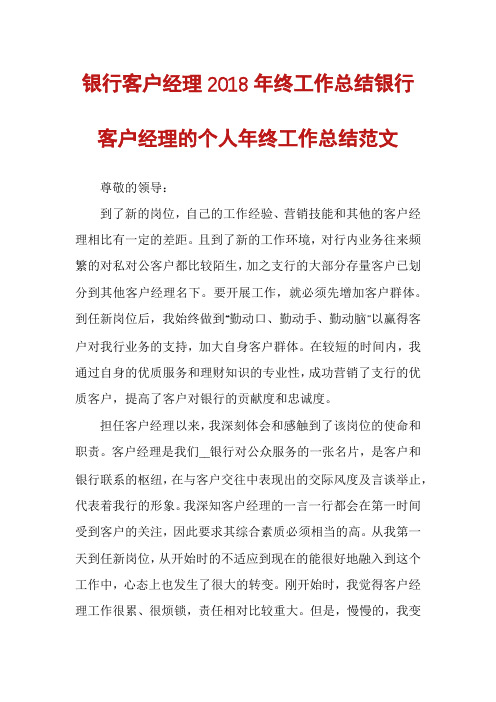 银行客户经理2018年终工作总结银行客户经理的个人年终工作总结范文

尊敬的领导：

到了新的岗位，自己的工作经验、营销技能和其他的客户经理相比有一定的差距。且到了新的工作环境，对行内业务往来频繁的对私对公客户都比较陌生，加之支行的大部分存量客户已划分到其他客户经理名下。要开展工作，就必须先增加客户群体。到任新岗位后，我始终做到"勤动口、勤动手、勤动脑"以赢得客户对我行业务的支持，加大自身客户群体。在较短的时间内，我通过自身的优质服务和理财知识的专业性，成功营销了支行的优质客户，提高了客户对银行的贡献度和忠诚度。

担任客户经理以来，我深刻体会和感触到了该岗位的使命和职责。客户经理是我们__银行对公众服务的一张名片，是客户和银行联系的枢纽，在与客户交往中表现出的交际风度及言谈举止，代表着我行的形象。我深知客户经理的一言一行都会在第一时间受到客户的关注，因此要求其综合素质必须相当的高。从我第一天到任新岗位，从开始时的不适应到现在的能很好地融入到这个工作中，心态上也发生了很大的转变。刚开始时，我觉得客户经理工作很累、很烦锁，责任相对比较重大。但是，慢慢的，我变